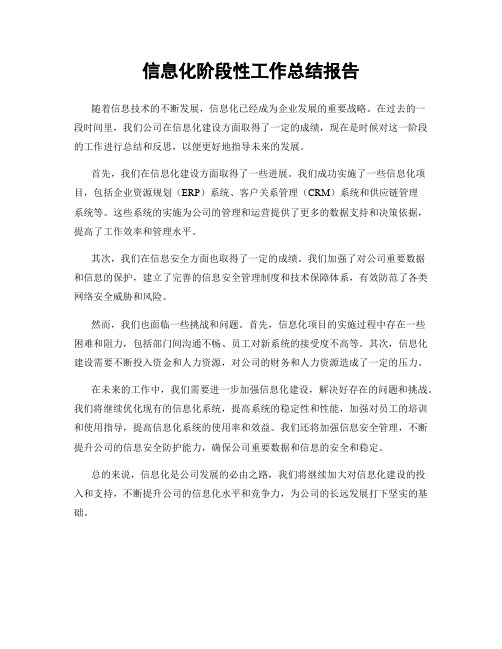 信息化阶段性工作总结报告

随着信息技术的不断发展，信息化已经成为企业发展的重要战略。在过去的一段时间里，我们公司在信息化建设方面取得了一定的成绩，现在是时候对这一阶段的工作进行总结和反思，以便更好地指导未来的发展。

首先，我们在信息化建设方面取得了一些进展。我们成功实施了一些信息化项目，包括企业资源规划（ERP）系统、客户关系管理（CRM）系统和供应链管理系统等。这些系统的实施为公司的管理和运营提供了更多的数据支持和决策依据，提高了工作效率和管理水平。

其次，我们在信息安全方面也取得了一定的成绩。我们加强了对公司重要数据和信息的保护，建立了完善的信息安全管理制度和技术保障体系，有效防范了各类网络安全威胁和风险。

然而，我们也面临一些挑战和问题。首先，信息化项目的实施过程中存在一些困难和阻力，包括部门间沟通不畅、员工对新系统的接受度不高等。其次，信息化建设需要不断投入资金和人力资源，对公司的财务和人力资源造成了一定的压力。

在未来的工作中，我们需要进一步加强信息化建设，解决好存在的问题和挑战。我们将继续优化现有的信息化系统，提高系统的稳定性和性能，加强对员工的培训和使用指导，提高信息化系统的使用率和效益。我们还将加强信息安全管理，不断提升公司的信息安全防护能力，确保公司重要数据和信息的安全和稳定。

总的来说，信息化是公司发展的必由之路，我们将继续加大对信息化建设的投入和支持，不断提升公司的信息化水平和竞争力，为公司的长远发展打下坚实的基础。